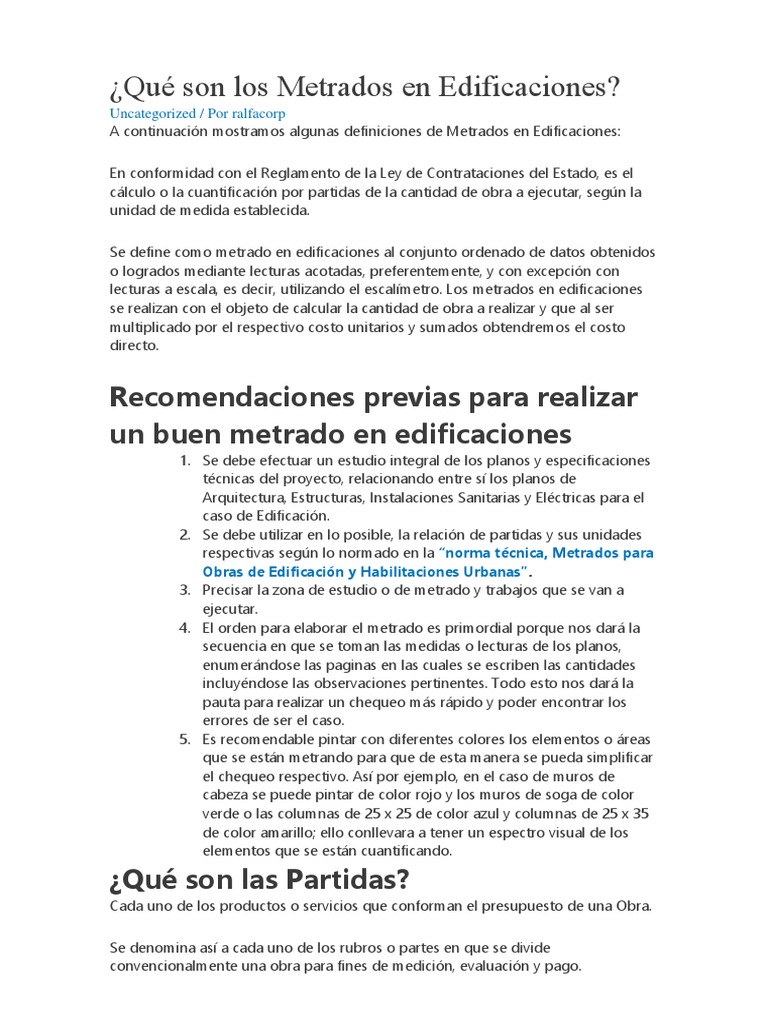 ¿Qué son los Metrados en Edificaciones?
Uncategorized / Por ralfacorp
A continuación mostramos algunas definiciones de Metrados en Edificaciones:

En conformidad con el Reglamento de la Ley de Contrataciones del Estado, es el cálculo o la cuantificación por partidas de la cantidad de obra a ejecutar, según la unidad de medida establecida.

Se define como metrado en edificaciones al conjunto ordenado de datos obtenidos o logrados mediante lecturas acotadas, preferentemente, y con excepción con lecturas a escala, es decir, utilizando el escalímetro. Los metrados en edificaciones se realizan con el objeto de calcular la cantidad de obra a realizar y que al ser multiplicado por el respectivo costo unitarios y sumados obtendremos el costo directo.

Recomendaciones previas para realizar un buen metrado en edificaciones

1. Se debe efectuar un estudio integral de los planos y especificaciones técnicas del proyecto, relacionando entre sí los planos de Arquitectura, Estructuras, Instalaciones Sanitarias y Eléctricas para el caso de Edificación.
2. Se debe utilizar en lo posible, la relación de partidas y sus unidades respectivas según lo normado en la "norma técnica, Metrados para Obras de Edificación y Habilitaciones Urbanas".
3. Precisar la zona de estudio o de metrado y trabajos que se van a ejecutar.
4. El orden para elaborar el metrado es primordial porque nos dará la secuencia en que se toman las medidas o lecturas de los planos, enumerándose las paginas en las cuales se escriben las cantidades incluyéndose las observaciones pertinentes. Todo esto nos dará la pauta para realizar un chequeo más rápido y poder encontrar los errores de ser el caso.
5. Es recomendable pintar con diferentes colores los elementos o áreas que se están metrando para que de esta manera se pueda simplificar el chequeo respectivo. Así por ejemplo, en el caso de muros de cabeza se puede pintar de color rojo y los muros de soga de color verde o las columnas de 25 x 25 de color azul y columnas de 25 x 35 de color amarillo; ello conllevara a tener un espectro visual de los elementos que se están cuantificando.

¿Qué son las Partidas?
Cada uno de los productos o servicios que conforman el presupuesto de una Obra.

Se denomina así a cada uno de los rubros o partes en que se divide convencionalmente una obra para fines de medición, evaluación y pago.